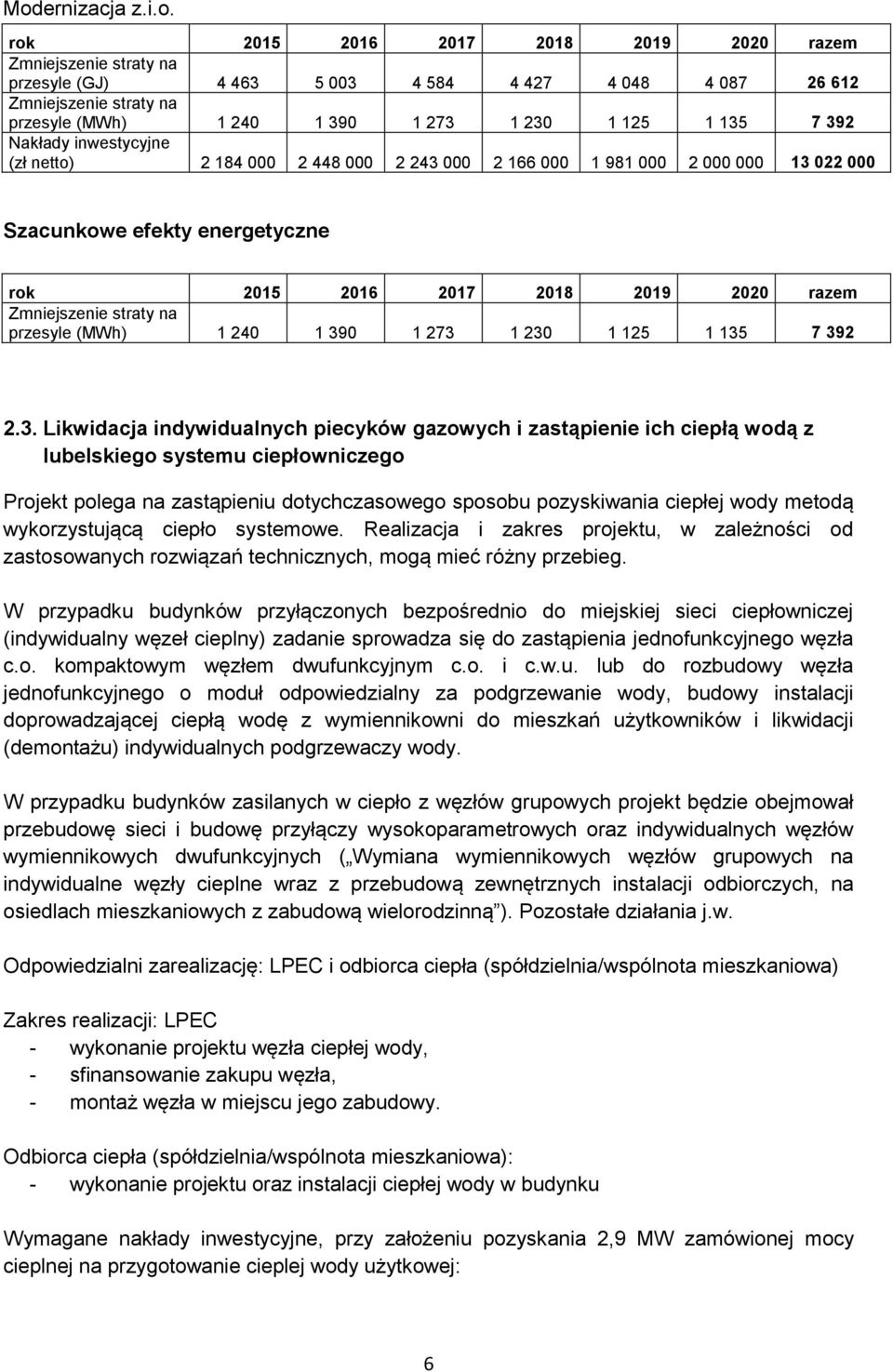 Modernizacja z.i.o.

| rok | 2015 | 2016 | 2017 | 2018 | 2019 | 2020 | razem |
|---|---|---|---|---|---|---|---|
| Zmniejszenie straty na przesyle (GJ) | 4 463 | 5 003 | 4 584 | 4 427 | 4 048 | 4 087 | 26 612 |
| Zmniejszenie straty na przesyle (MWh) | 1 240 | 1 390 | 1 273 | 1 230 | 1 125 | 1 135 | 7 392 |
| Nakłady inwestycyjne (zł netto) | 2 184 000 | 2 448 000 | 2 243 000 | 2 166 000 | 1 981 000 | 2 000 000 | 13 022 000 |

Szacunkowe efekty energetyczne

| rok | 2015 | 2016 | 2017 | 2018 | 2019 | 2020 | razem |
|---|---|---|---|---|---|---|---|
| Zmniejszenie straty na przesyle (MWh) | 1 240 | 1 390 | 1 273 | 1 230 | 1 125 | 1 135 | 7 392 |

2.3. Likwidacja indywidualnych piecyków gazowych i zastąpienie ich ciepłą wodą z lubelskiego systemu ciepłowniczego

Projekt polega na zastąpieniu dotychczasowego sposobu pozyskiwania ciepłej wody metodą wykorzystującą ciepło systemowe. Realizacja i zakres projektu, w zależności od zastosowanych rozwiązań technicznych, mogą mieć różny przebieg.

W przypadku budynków przyłączonych bezpośrednio do miejskiej sieci ciepłowniczej (indywidualny węzeł cieplny) zadanie sprowadza się do zastąpienia jednofunkcyjnego węzła c.o. kompaktowym węzłem dwufunkcyjnym c.o. i c.w.u. lub do rozbudowy węzła jednofunkcyjnego o moduł odpowiedzialny za podgrzewanie wody, budowy instalacji doprowadzającej ciepłą wodę z wymiennikowni do mieszkań użytkowników i likwidacji (demontażu) indywidualnych podgrzewaczy wody.

W przypadku budynków zasilanych w ciepło z węzłów grupowych projekt będzie obejmował przebudowę sieci i budowę przyłączy wysokoparametrowych oraz indywidualnych węzłów wymiennikowych dwufunkcyjnych („Wymiana wymiennikowych węzłów grupowych na indywidualne węzły cieplne wraz z przebudową zewnętrznych instalacji odbiorczych, na osiedlach mieszkaniowych z zabudową wielorodzinną”). Pozostałe działania j.w.

Odpowiedzialni zarealizację: LPEC i odbiorca ciepła (spółdzielnia/wspólnota mieszkaniowa)

Zakres realizacji: LPEC
- wykonanie projektu węzła ciepłej wody,
- sfinansowanie zakupu węzła,
- montaż węzła w miejscu jego zabudowy.

Odbiorca ciepła (spółdzielnia/wspólnota mieszkaniowa):
- wykonanie projektu oraz instalacji ciepłej wody w budynku

Wymagane nakłady inwestycyjne, przy założeniu pozyskania 2,9 MW zamówionej mocy cieplnej na przygotowanie cieplej wody użytkowej:

6